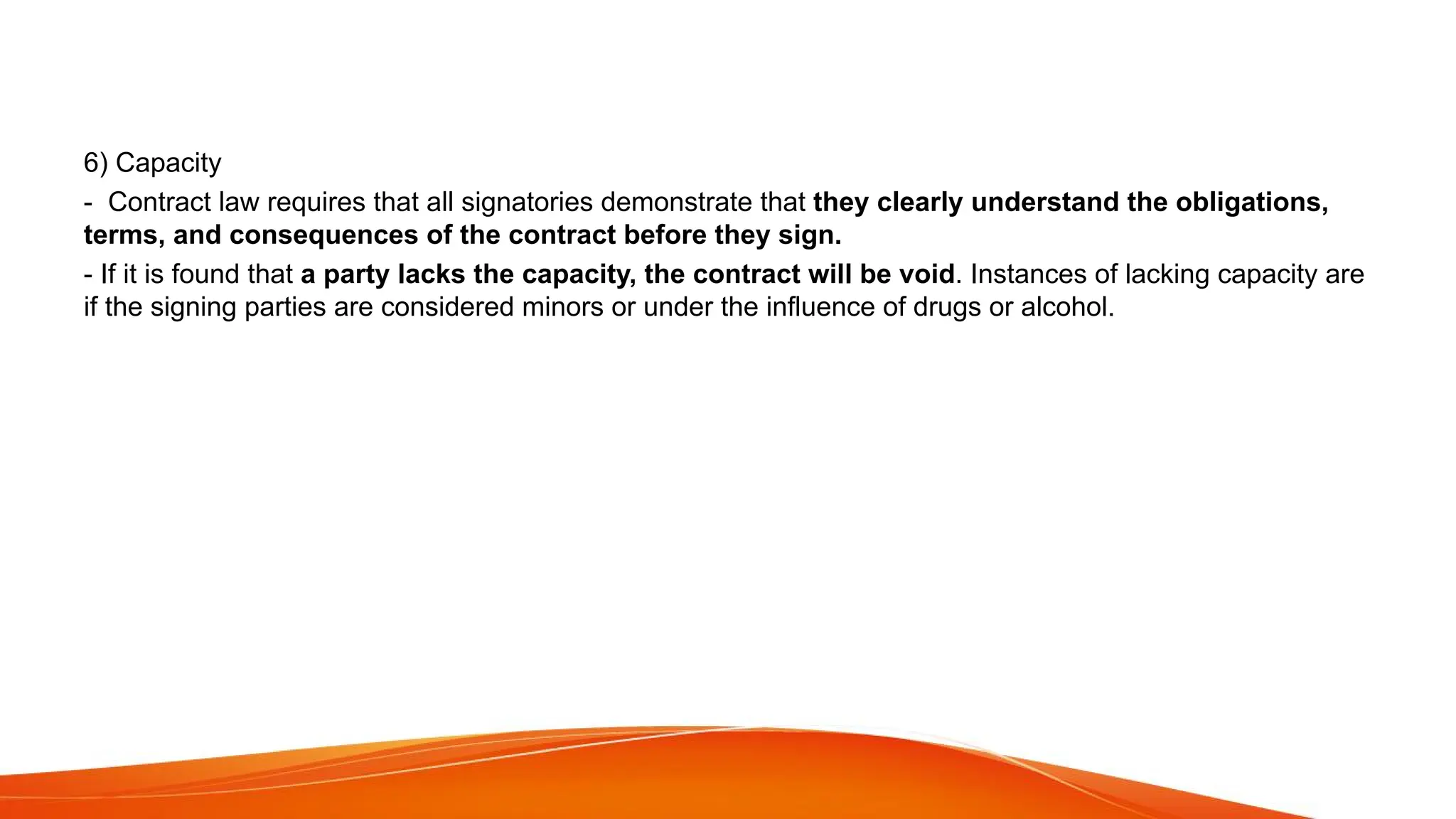 6) Capacity

- Contract law requires that all signatories demonstrate that they clearly understand the obligations, terms, and consequences of the contract before they sign.

- If it is found that a party lacks the capacity, the contract will be void. Instances of lacking capacity are if the signing parties are considered minors or under the influence of drugs or alcohol.